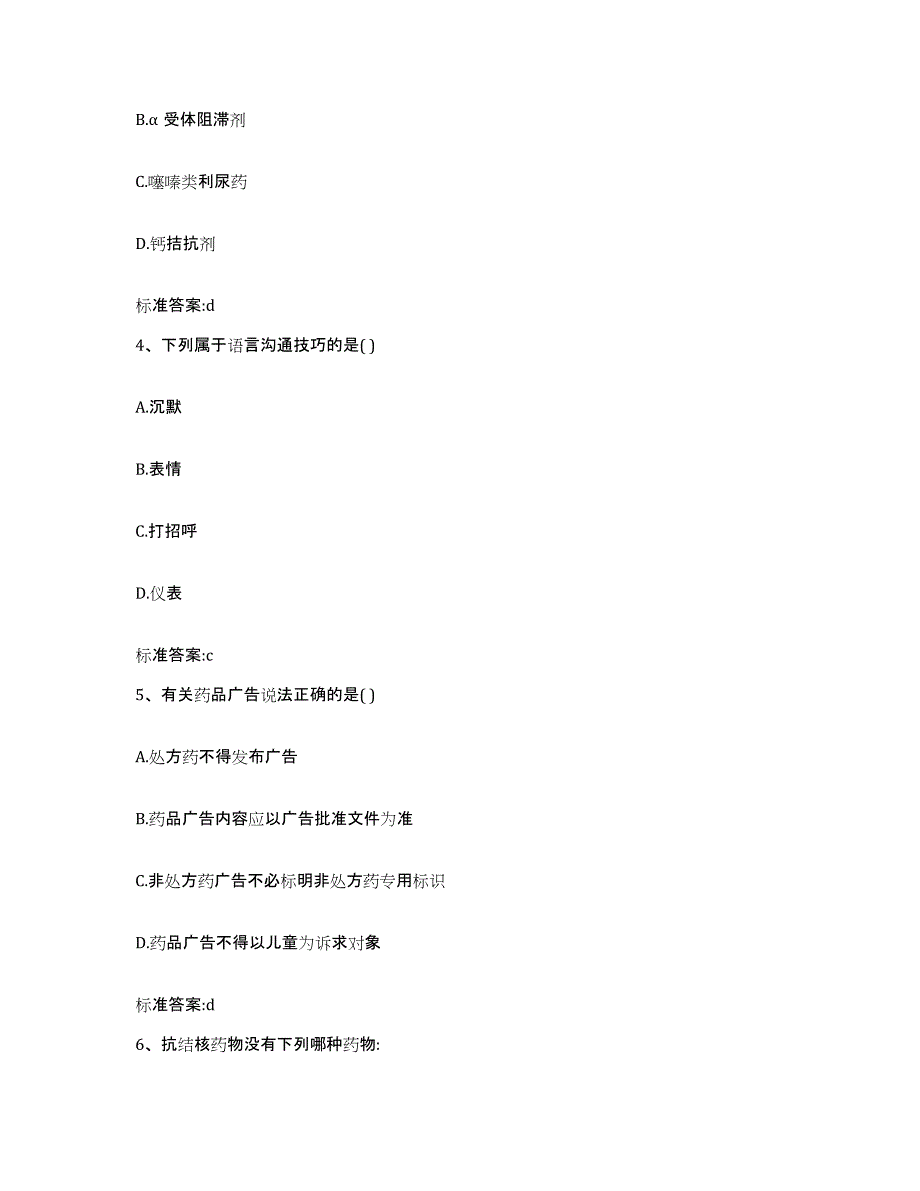 B.α 受体阻滞剂

C.噻嗪类利尿药

D.钙拮抗剂

标准答案:d

4、下列属于语言沟通技巧的是( )

A.沉默

B.表情

C.打招呼

D.仪表

标准答案:c

5、有关药品广告说法正确的是( )

A.处方药不得发布广告

B.药品广告内容应以广告批准文件为准

C.非处方药广告不必标明非处方药专用标识

D.药品广告不得以儿童为诉求对象

标准答案:d

6、抗结核药物没有下列哪种药物: